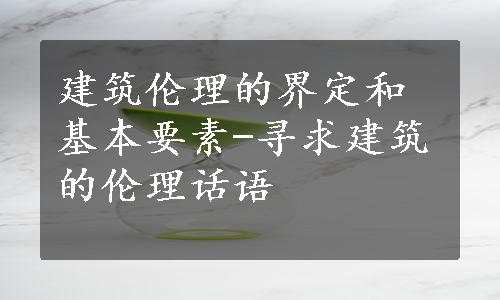 建筑伦理的界定和基本要素-寻求建筑的伦理话语